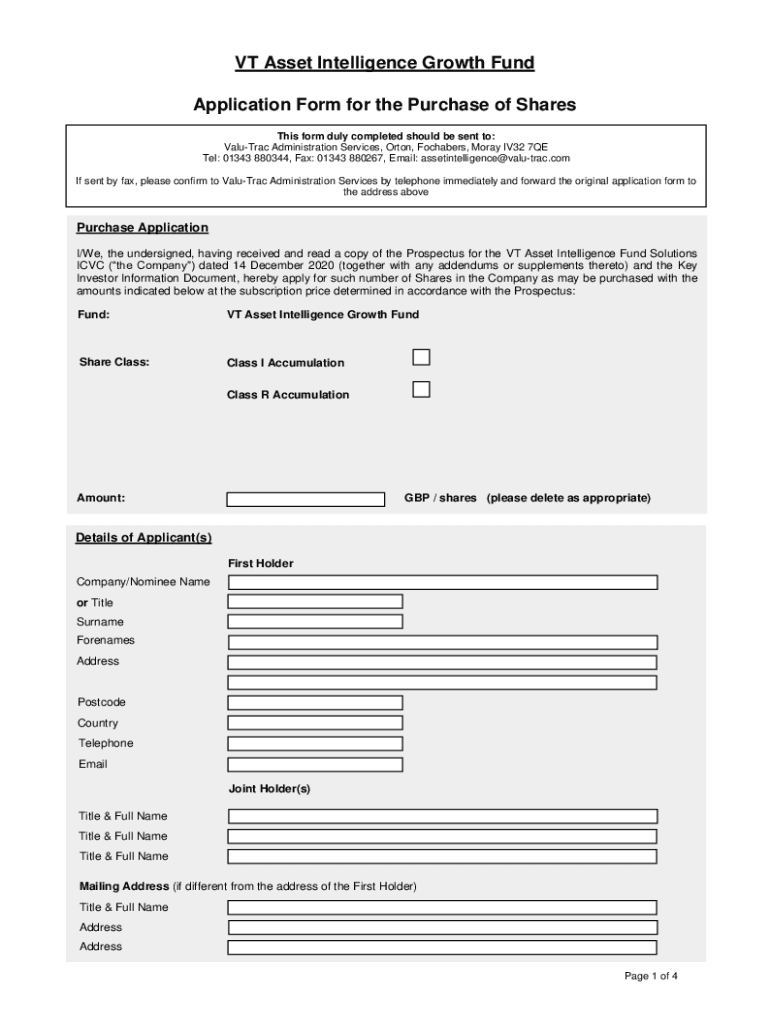 VT Asset Intelligence Growth Fund

Application Form for the Purchase of Shares

This form duly completed should be sent to:
Valu-Trac Administration Services, Orton, Fochabers, Moray IV32 7QE
Tel: 01343 880344, Fax: 01343 880267, Email: assetintelligence@valu-trac.com

If sent by fax, please confirm to Valu-Trac Administration Services by telephone immediately and forward the original application form to the address above

Purchase Application

I/We, the undersigned, having received and read a copy of the Prospectus for the VT Asset Intelligence Fund Solutions ICVC ("the Company") dated 14 December 2020 (together with any addendums or supplements thereto) and the Key Investor Information Document, hereby apply for such number of Shares in the Company as may be purchased with the amounts indicated below at the subscription price determined in accordance with the Prospectus:

Fund: VT Asset Intelligence Growth Fund

Share Class: Class I Accumulation

Class R Accumulation

Amount: GBP / shares (please delete as appropriate)

Details of Applicant(s)

First Holder

Company/Nominee Name

or Title

Surname

Forenames

Address

Postcode

Country

Telephone

Email

Joint Holder(s)

Title & Full Name

Title & Full Name

Title & Full Name

Mailing Address (if different from the address of the First Holder)

Title & Full Name

Address

Address

Page 1 of 4